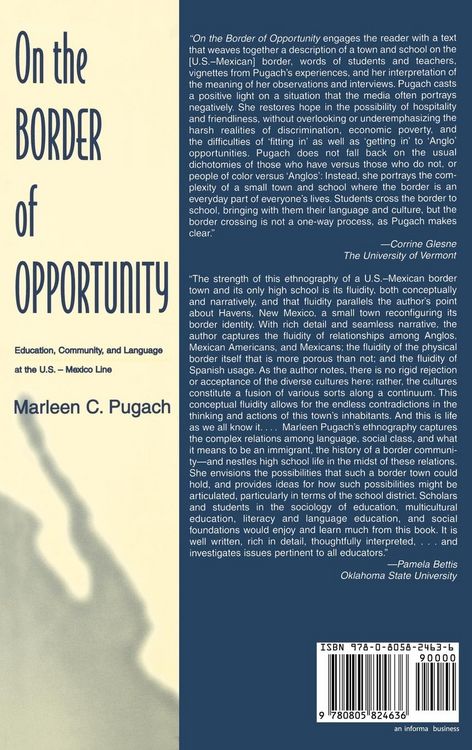 On the
BORDER
of
OPPORTUNITY

Education, Community, and Language at the U.S. – Mexico Line

Marleen C. Pugach

"On the Border of Opportunity engages the reader with a text that weaves together a description of a town and school on the [U.S.–Mexican] border, words of students and teachers, vignettes from Pugach's experiences, and her interpretation of the meaning of her observations and interviews. Pugach casts a positive light on a situation that the media often portrays negatively. She restores hope in the possibility of hospitality and friendliness, without overlooking or underemphasizing the harsh realities of discrimination, economic poverty, and the difficulties of 'fitting in' as well as 'getting in' to 'Anglo' opportunities. Pugach does not fall back on the usual dichotomies of those who have versus those who do not, or people of color versus 'Anglos': Instead, she portrays the complexity of a small town and school where the border is an everyday part of everyone's lives. Students cross the border to school, bringing with them their language and culture, but the border crossing is not a one-way process, as Pugach makes clear."

—Corrine Glesne
The University of Vermont

"The strength of this ethnography of a U.S.–Mexican border town and its only high school is its fluidity, both conceptually and narratively, and that fluidity parallels the author's point about Havens, New Mexico, a small town reconfiguring its border identity. With rich detail and seamless narrative, the author captures the fluidity of relationships among Anglos, Mexican Americans, and Mexicans; the fluidity of the physical border itself that is more porous than not; and the fluidity of Spanish usage. As the author notes, there is no rigid rejection or acceptance of the diverse cultures here; rather, the cultures constitute a fusion of various sorts along a continuum. This conceptual fluidity allows for the endless contradictions in the thinking and actions of this town's inhabitants. And this is life as we all know it. . . . Marleen Pugach's ethnography captures the complex relations among language, social class, and what it means to be an immigrant, the history of a border community—and nestles high school life in the midst of these relations. She envisions the possibilities that such a border town could hold, and provides ideas for how such possibilities might be articulated, particularly in terms of the school district. Scholars and students in the sociology of education, multicultural education, literacy and language education, and social foundations would enjoy and learn much from this book. It is well written, rich in detail, thoughtfully interpreted, . . . and investigates issues pertinent to all educators."

—Pamela Bettis
Oklahoma State University

ISBN 978-0-8058-2463-6
90000
9 780805 824636

an informa business